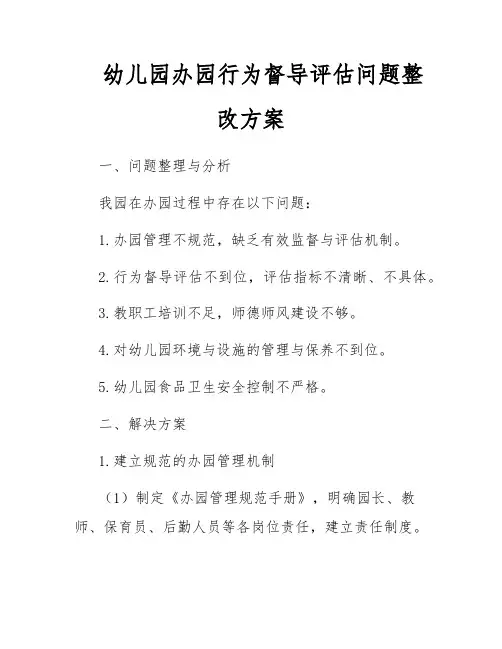 幼儿园办园行为督导评估问题整改方案

一、问题整理与分析

我园在办园过程中存在以下问题：

1. 办园管理不规范，缺乏有效监督与评估机制。

2. 行为督导评估不到位，评估指标不清晰、不具体。

3. 教职工培训不足，师德师风建设不够。

4. 对幼儿园环境与设施的管理与保养不到位。

5. 幼儿园食品卫生安全控制不严格。

二、解决方案

1. 建立规范的办园管理机制

（1）制定《办园管理规范手册》，明确园长、教师、保育员、后勤人员等各岗位责任，建立责任制度。